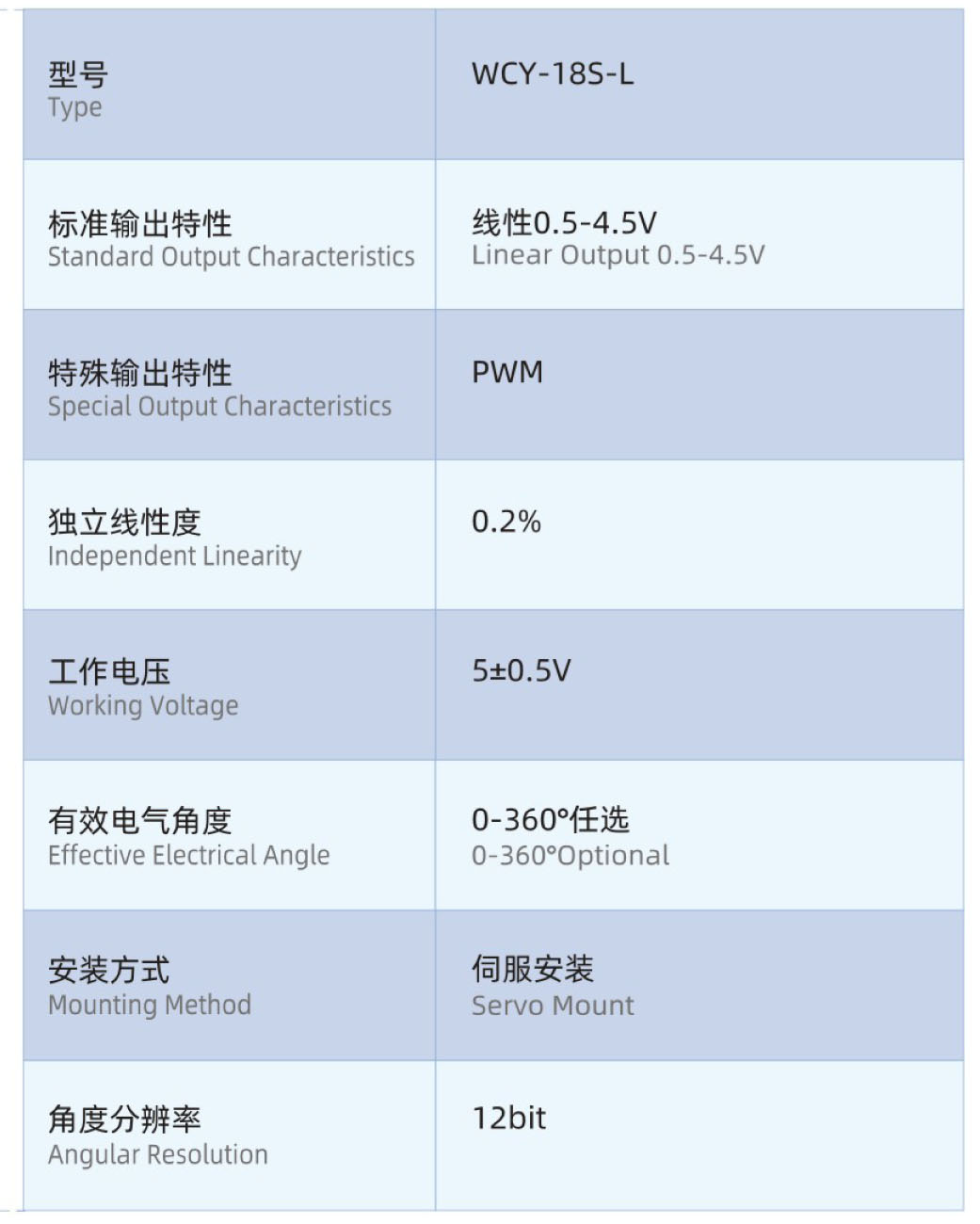 | 型号 Type | WCY-18S-L |
|---|---|
| 标准输出特性 Standard Output Characteristics | 线性0.5-4.5V Linear Output 0.5-4.5V |
| 特殊输出特性 Special Output Characteristics | PWM |
| 独立线性度 Independent Linearity | 0.2% |
| 工作电压 Working Voltage | 5±0.5V |
| 有效电气角度 Effective Electrical Angle | 0-360°任选 0-360°Optional |
| 安装方式 Mounting Method | 伺服安装 Servo Mount |
| 角度分辨率 Angular Resolution | 12bit |